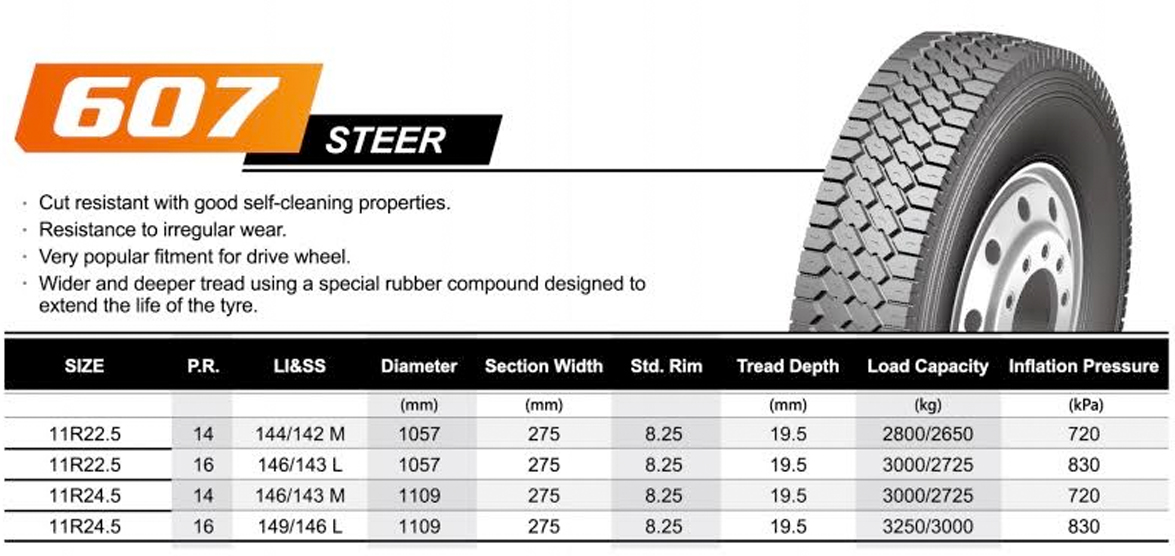 607 STEER

· Cut resistant with good self-cleaning properties.
· Resistance to irregular wear.
· Very popular fitment for drive wheel.
· Wider and deeper tread using a special rubber compound designed to extend the life of the tyre.

| SIZE | P.R. | LI&SS | Diameter | Section Width | Std. Rim | Tread Depth | Load Capacity | Inflation Pressure |
|---|---|---|---|---|---|---|---|---|
| | | | (mm) | (mm) | | (mm) | (kg) | (kPa) |
| 11R22.5 | 14 | 144/142 M | 1057 | 275 | 8.25 | 19.5 | 2800/2650 | 720 |
| 11R22.5 | 16 | 146/143 L | 1057 | 275 | 8.25 | 19.5 | 3000/2725 | 830 |
| 11R24.5 | 14 | 146/143 M | 1109 | 275 | 8.25 | 19.5 | 3000/2725 | 720 |
| 11R24.5 | 16 | 149/146 L | 1109 | 275 | 8.25 | 19.5 | 3250/3000 | 830 |